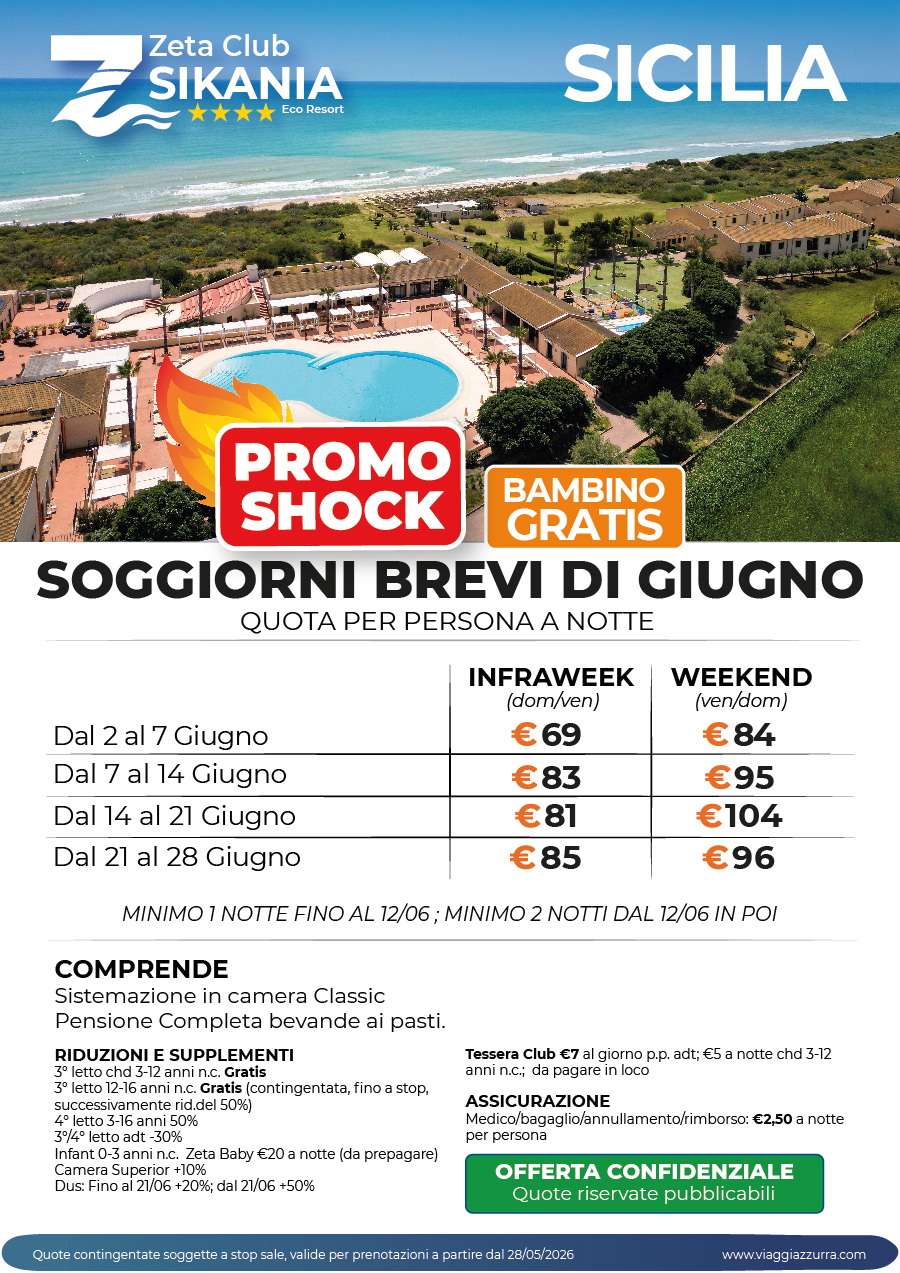 Zeta Club
SIKANIA
★★★★ Eco Resort

SICILIA

PROMO SHOCK

BAMBINO GRATIS

SOGGIORNI BREVI DI GIUGNO
QUOTA PER PERSONA A NOTTE

| | INFRAWEEK (dom/ven) | WEEKEND (ven/dom) |
|---|---|---|
| Dal 2 al 7 Giugno | €69 | €84 |
| Dal 7 al 14 Giugno | €83 | €95 |
| Dal 14 al 21 Giugno | €81 | €104 |
| Dal 21 al 28 Giugno | €85 | €96 |

MINIMO 1 NOTTE FINO AL 12/06 ; MINIMO 2 NOTTI DAL 12/06 IN POI

COMPRENDE
Sistemazione in camera Classic
Pensione Completa bevande ai pasti.

RIDUZIONI E SUPPLEMENTI
3° letto chd 3-12 anni n.c. Gratis
3° letto 12-16 anni n.c. Gratis (contingentata, fino a stop, successivamente rid.del 50%)
4° letto 3-16 anni 50%
3°/4° letto adt -30%
Infant 0-3 anni n.c. Zeta Baby €20 a notte (da prepagare)
Camera Superior +10%
Dus: Fino al 21/06 +20%; dal 21/06 +50%

Tessera Club €7 al giorno p.p. adt; €5 a notte chd 3-12 anni n.c.; da pagare in loco

ASSICURAZIONE
Medico/bagaglio/annullamento/rimborso: €2,50 a notte per persona

OFFERTA CONFIDENZIALE
Quote riservate pubblicabili

Quote contingentate soggette a stop sale, valide per prenotazioni a partire dal 28/05/2026

www.viaggiazzurra.com